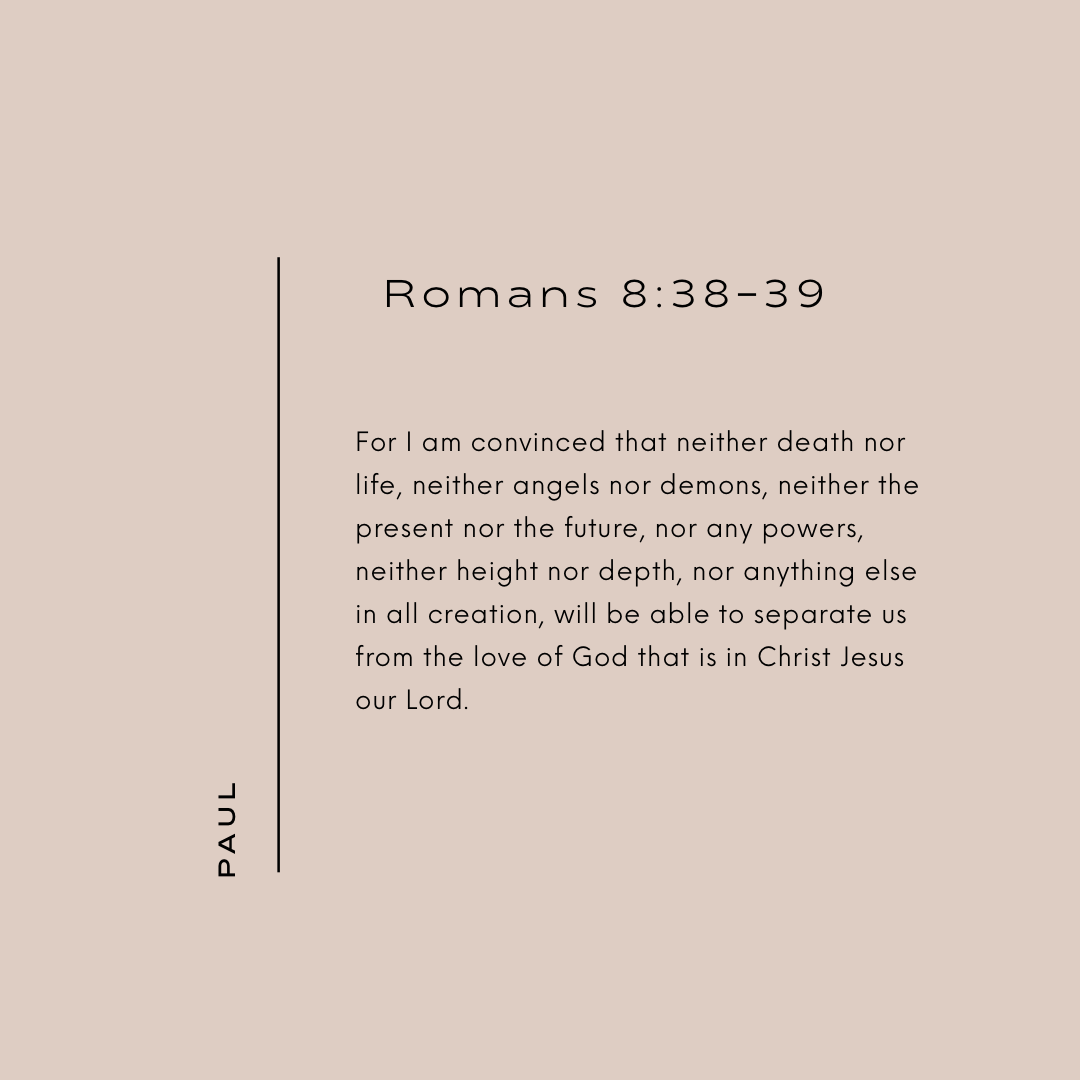 Romans 8:38-39

For I am convinced that neither death nor life, neither angels nor demons, neither the present nor the future, nor any powers, neither height nor depth, nor anything else in all creation, will be able to separate us from the love of God that is in Christ Jesus our Lord.

PAUL